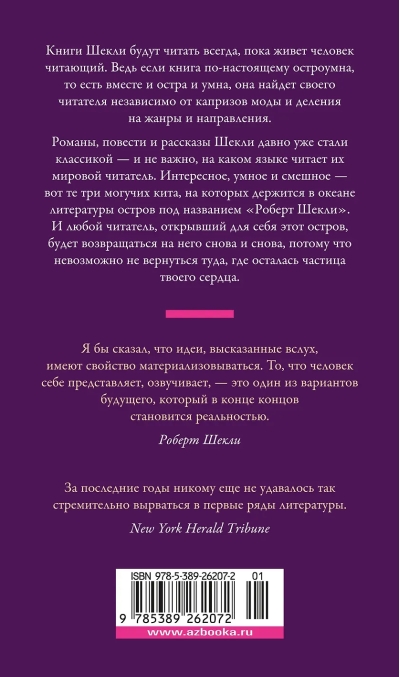 Книги Шекли будут читать всегда, пока живет человек читающий. Ведь если книга по-настоящему остроумна, то есть вместе и остра и умна, она найдет своего читателя независимо от капризов моды и деления на жанры и направления.

Романы, повести и рассказы Шекли давно уже стали классикой — и не важно, на каком языке читает их мировой читатель. Интересное, умное и смешное — вот те три могучих кита, на которых держится в океане литературы остров под названием «Роберт Шекли». И любой читатель, открывший для себя этот остров, будет возвращаться на него снова и снова, потому что невозможно не вернуться туда, где осталась частица твоего сердца.

Я бы сказал, что идеи, высказанные вслух, имеют свойство материализовываться. То, что человек себе представляет, озвучивает, — это один из вариантов будущего, который в конце концов становится реальностью.

Роберт Шекли

За последние годы никому еще не удавалось так стремительно вырваться в первые ряды литературы.

New York Herald Tribune

ISBN 978-5-389-26207-2 01

9 785389 262072

www.azbooka.ru